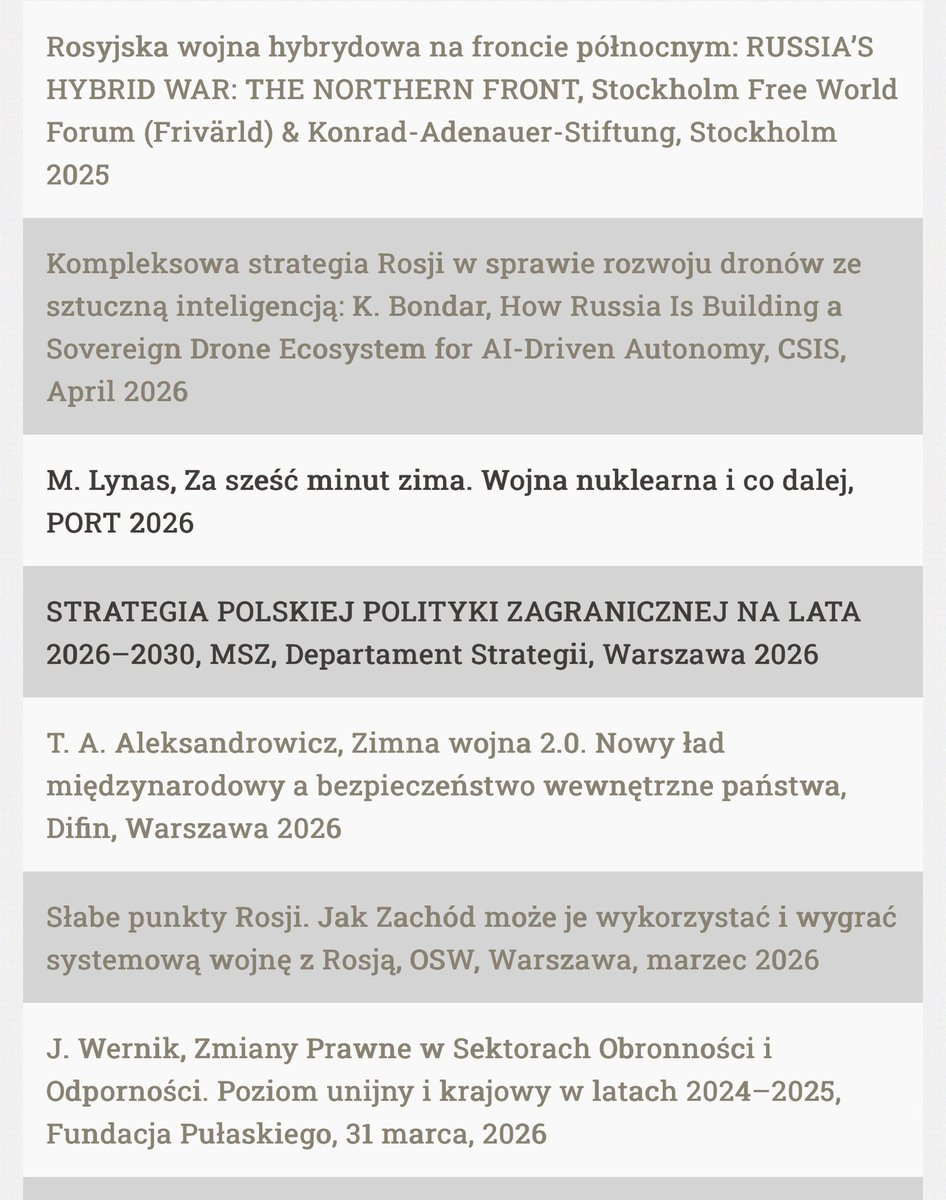 Rosyjska wojna hybrydowa na froncie północnym: RUSSIA'S HYBRID WAR: THE NORTHERN FRONT, Stockholm Free World Forum (Frivärld) & Konrad-Adenauer-Stiftung, Stockholm 2025

Kompleksowa strategia Rosji w sprawie rozwoju dronów ze sztuczną inteligencją: K. Bondar, How Russia Is Building a Sovereign Drone Ecosystem for AI-Driven Autonomy, CSIS, April 2026

M. Lynas, Za sześć minut zima. Wojna nuklearna i co dalej, PORT 2026

STRATEGIA POLSKIEJ POLITYKI ZAGRANICZNEJ NA LATA 2026–2030, MSZ, Departament Strategii, Warszawa 2026

T. A. Aleksandrowicz, Zimna wojna 2.0. Nowy ład międzynarodowy a bezpieczeństwo wewnętrzne państwa, Difin, Warszawa 2026

Słabe punkty Rosji. Jak Zachód może je wykorzystać i wygrać systemową wojnę z Rosją, OSW, Warszawa, marzec 2026

J. Wernik, Zmiany Prawne w Sektorach Obronności i Odporności. Poziom unijny i krajowy w latach 2024–2025, Fundacja Pułaskiego, 31 marca, 2026